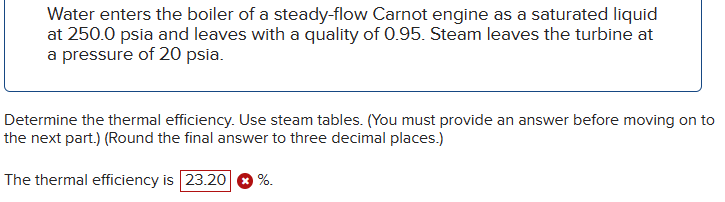 Water enters the boiler of a steady-flow Carnot engine as a saturated liquid at 250.0 psia and leaves with a quality of 0.95. Steam leaves the turbine at a pressure of 20 psia.

Determine the thermal efficiency. Use steam tables. (You must provide an answer before moving on to the next part.) (Round the final answer to three decimal places.)

The thermal efficiency is 23.20 %.